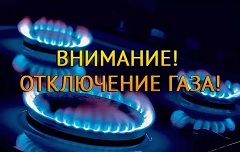 ВНИМАНИЕ!
ОТКЛЮЧЕНИЕ ГАЗА!